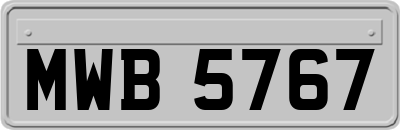 MWB 5767